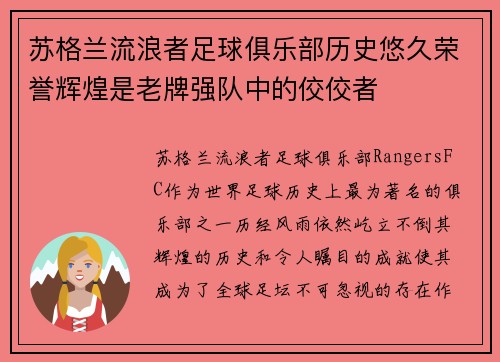 苏格兰流浪者足球俱乐部历史悠久荣誉辉煌是老牌强队中的佼佼者

苏格兰流浪者足球俱乐部RangersFC作为世界足球历史上最为著名的俱乐部之一历经风雨依然屹立不倒其辉煌的历史和令人瞩目的成就使其成为了全球足坛不可忽视的存在作